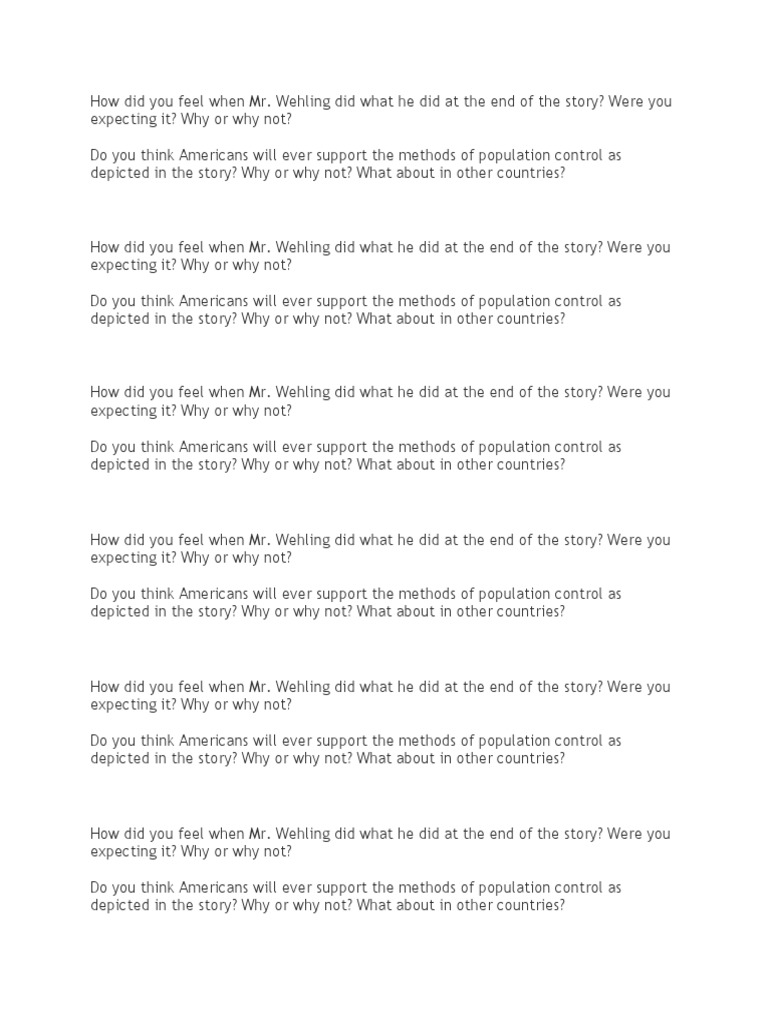 How did you feel when Mr. Wehling did what he did at the end of the story? Were you expecting it? Why or why not?

Do you think Americans will ever support the methods of population control as depicted in the story? Why or why not? What about in other countries?

How did you feel when Mr. Wehling did what he did at the end of the story? Were you expecting it? Why or why not?

Do you think Americans will ever support the methods of population control as depicted in the story? Why or why not? What about in other countries?

How did you feel when Mr. Wehling did what he did at the end of the story? Were you expecting it? Why or why not?

Do you think Americans will ever support the methods of population control as depicted in the story? Why or why not? What about in other countries?

How did you feel when Mr. Wehling did what he did at the end of the story? Were you expecting it? Why or why not?

Do you think Americans will ever support the methods of population control as depicted in the story? Why or why not? What about in other countries?

How did you feel when Mr. Wehling did what he did at the end of the story? Were you expecting it? Why or why not?

Do you think Americans will ever support the methods of population control as depicted in the story? Why or why not? What about in other countries?

How did you feel when Mr. Wehling did what he did at the end of the story? Were you expecting it? Why or why not?

Do you think Americans will ever support the methods of population control as depicted in the story? Why or why not? What about in other countries?